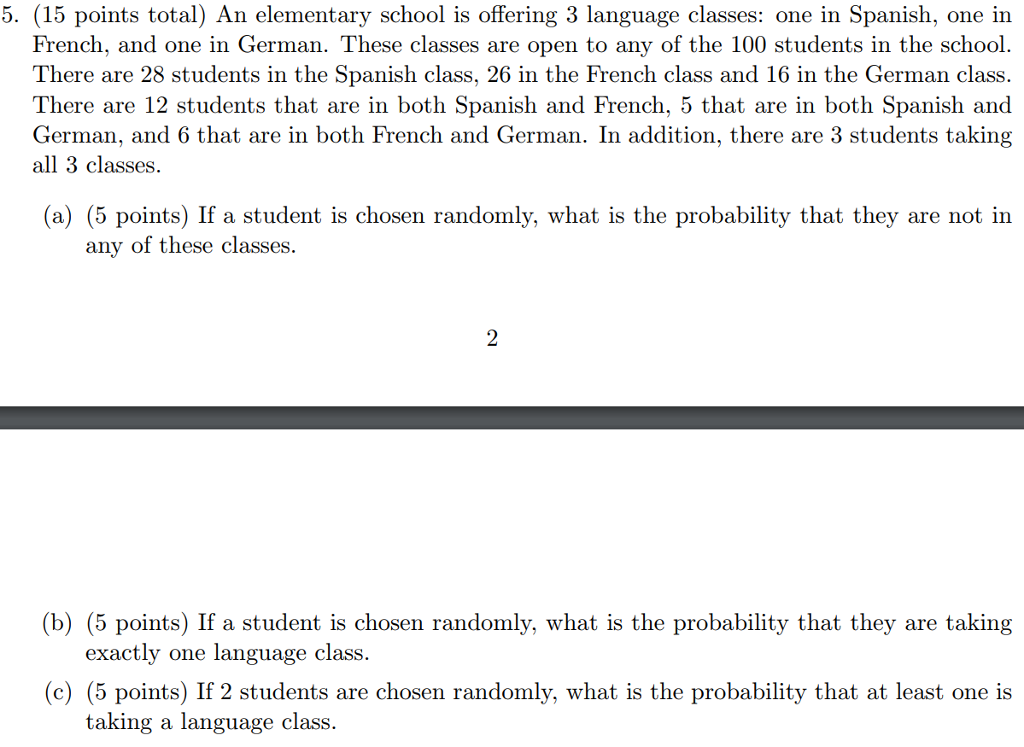 5. (15 points total) An elementary school is offering 3 language classes: one in Spanish, one in French, and one in German. These classes are open to any of the 100 students in the school. There are 28 students in the Spanish class, 26 in the French class and 16 in the German class. There are 12 students that are in both Spanish and French, 5 that are in both Spanish and German, and 6 that are in both French and German. In addition, there are 3 students taking all 3 classes.

(a) (5 points) If a student is chosen randomly, what is the probability that they are not in any of these classes.

2

(b) (5 points) If a student is chosen randomly, what is the probability that they are taking exactly one language class.

(c) (5 points) If 2 students are chosen randomly, what is the probability that at least one is taking a language class.